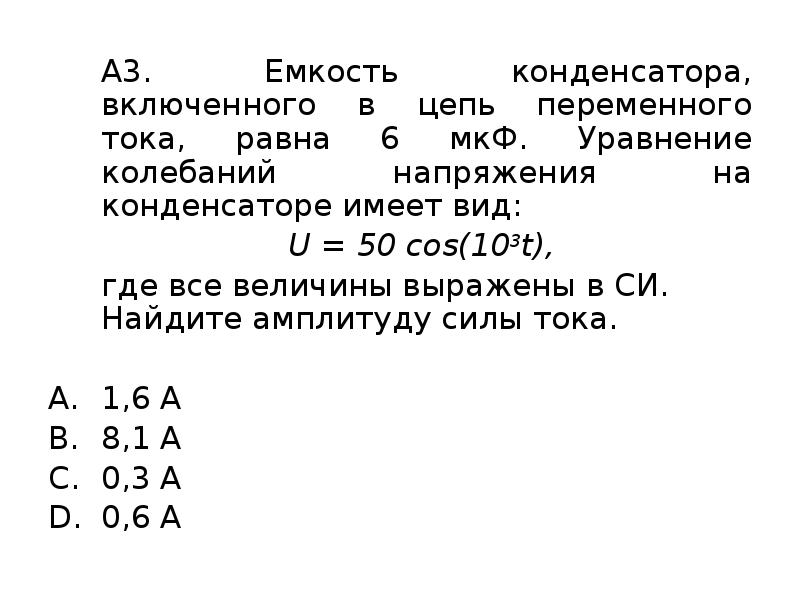 А3. Емкость конденсатора, включенного в цепь переменного тока, равна 6 мкФ. Уравнение колебаний напряжения на конденсаторе имеет вид:

$U = 50 \cos(10^3 t)$,

где все величины выражены в СИ. Найдите амплитуду силы тока.

A. 1,6 А
B. 8,1 А
C. 0,3 А
D. 0,6 А